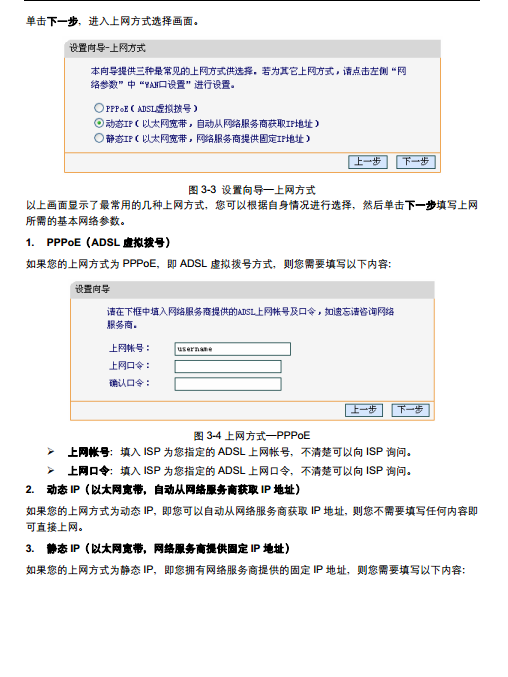 单击下一步，进入上网方式选择画面。

设置向导-上网方式

本向导提供三种最常见的上网方式供选择。若为其它上网方式，请点击左侧“网络参数”中“WAN口设置”进行设置。

PPPoE（ADSL虚拟拨号）
动态IP（以太网宽带，自动从网络服务商获取IP地址）
静态IP（以太网宽带，网络服务商提供固定IP地址）

上一步 下一步

图 3-3 设置向导—上网方式

以上画面显示了最常用的几种上网方式，您可以根据自身情况进行选择，然后单击下一步填写上网所需的基本网络参数。

1. PPPoE（ADSL 虚拟拨号）

如果您的上网方式为 PPPoE，即 ADSL 虚拟拨号方式，则您需要填写以下内容:

设置向导

请在下框中填入网络服务商提供的ADSL上网帐号及口令，如遗忘请咨询网络服务商。

上网帐号： username
上网口令：
确认口令：

上一步 下一步

图 3-4 上网方式—PPPoE

➢ 上网帐号：填入 ISP 为您指定的 ADSL 上网帐号，不清楚可以向 ISP 询问。
➢ 上网口令：填入 ISP 为您指定的 ADSL 上网口令，不清楚可以向 ISP 询问。

2. 动态 IP（以太网宽带，自动从网络服务商获取 IP 地址）

如果您的上网方式为动态 IP，即您可以自动从网络服务商获取 IP 地址，则您不需要填写任何内容即可直接上网。

3. 静态 IP（以太网宽带，网络服务商提供固定 IP 地址）

如果您的上网方式为静态 IP，即您拥有网络服务商提供的固定 IP 地址，则您需要填写以下内容: